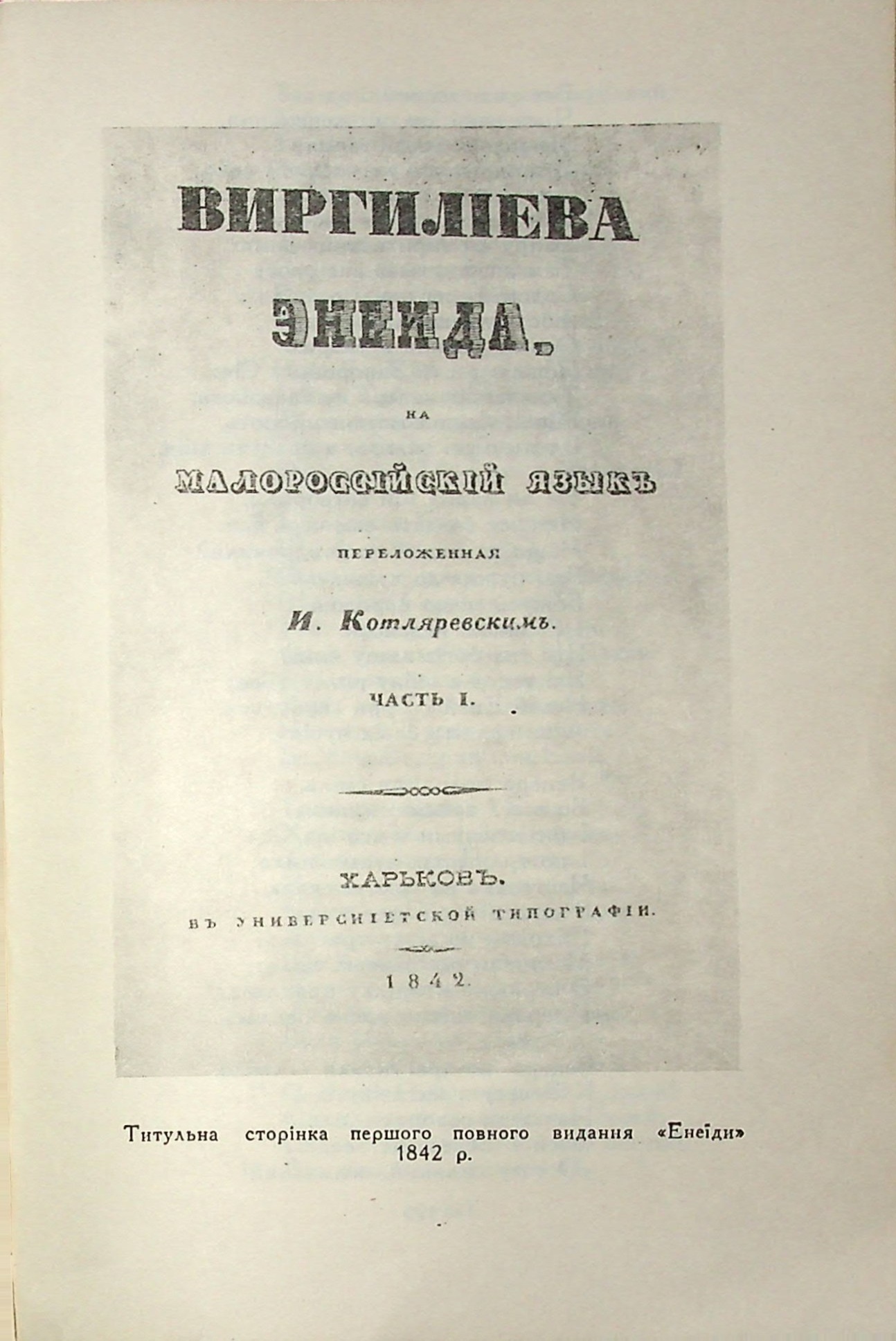 ВИРГИЛІЕВА

ЭНЕИДА,

НА

МАЛОРОССІЙСКІЙ ЯЗЫКЪ

ПЕРЕЛОЖЕННАЯ

И. Котляревскимъ.

ЧАСТЬ I.

ХАРЬКОВЪ.

ВЪ УНИВЕРСИТЕТСКОЙ ТИПОГРАФІИ.

1842.

Титульна сторінка першого повного видання «Енеїди» 1842 р.